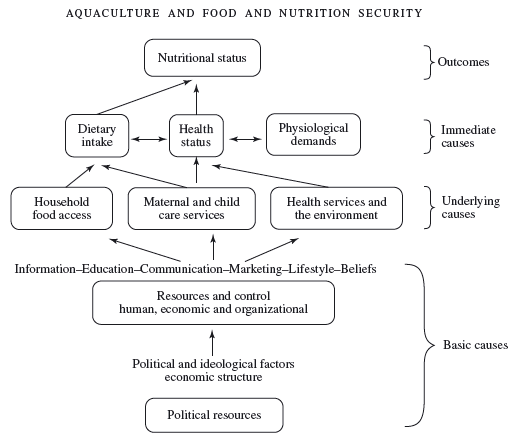 AQUACULTURE AND FOOD AND NUTRITION SECURITY

Nutritional status

Outcomes

Dietary intake

Health status

Physiological demands

Immediate causes

Household food access

Maternal and child care services

Health services and the environment

Underlying causes

Information–Education–Communication–Marketing–Lifestyle–Beliefs

Resources and control human, economic and organizational

Political and ideological factors economic structure

Political resources

Basic causes